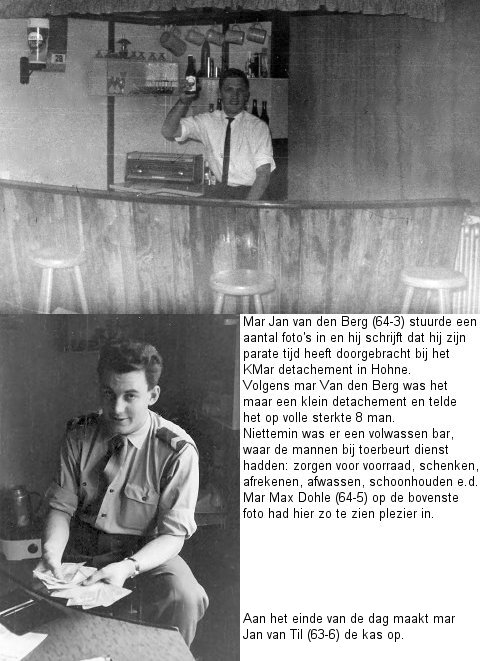 28

Mar Jan van den Berg (64-3) stuurde een aantal foto's in en hij schrijft dat hij zijn parate tijd heeft doorgebracht bij het KMar detachement in Hohne.
Volgens mar Van den Berg was het maar een klein detachement en telde het op volle sterkte 8 man.
Niettemin was er een volwassen bar, waar de mannen bij toerbeurt dienst hadden: zorgen voor voorraad, schenken, afrekenen, afwassen, schoonhouden e.d.
Mar Max Dohle (64-5) op de bovenste foto had hier zo te zien plezier in.

Aan het einde van de dag maakt mar Jan van Til (63-6) de kas op.